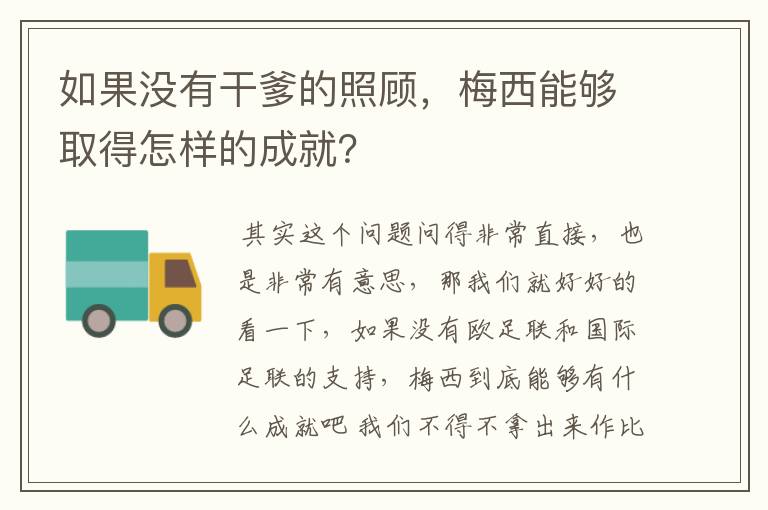 如果没有干爹的照顾，梅西能够取得怎样的成就?

其实这个问题问得非常直接，也是非常有意思，那我们就好好的看一下，如果没有欧足联和国际足联的支持，梅西到底能够有什么成就吧 我们不得不拿出来作比